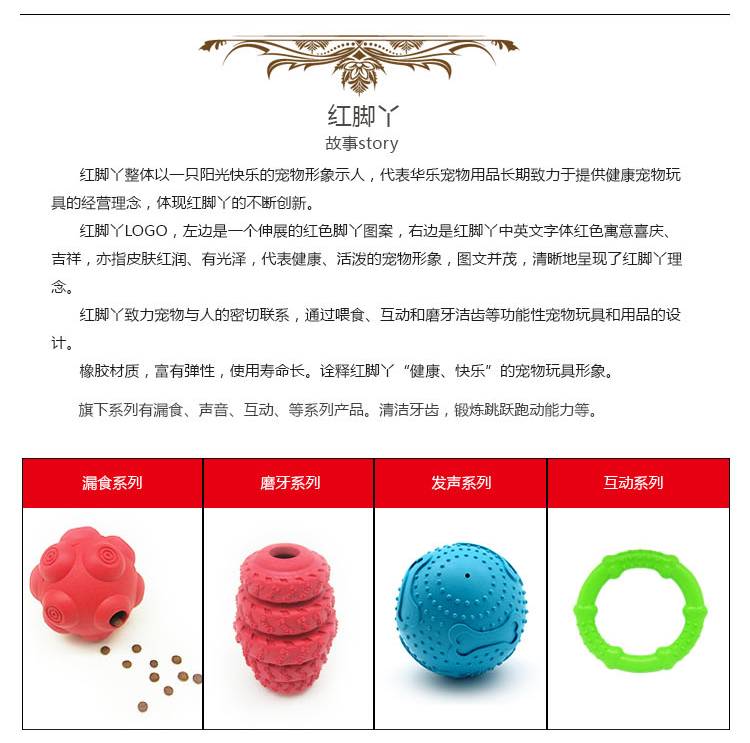 红脚丫
故事story

红脚丫整体以一只阳光快乐的宠物形象示人，代表华乐宠物用品长期致力于提供健康宠物玩具的经营理念，体现红脚丫的不断创新。

红脚丫LOGO，左边是一个伸展的红色脚丫图案，右边是红脚丫中英文字体红色寓意喜庆、吉祥，亦指皮肤红润、有光泽，代表健康、活泼的宠物形象，图文并茂，清晰地呈现了红脚丫理念。

红脚丫致力宠物与人的密切联系，通过喂食、互动和磨牙洁齿等功能性宠物玩具和用品的设计。

橡胶材质，富有弹性，使用寿命长。诠释红脚丫“健康、快乐”的宠物玩具形象。

旗下系列有漏食、声音、互动、等系列产品。清洁牙齿，锻炼跳跃跑动能力等。

| 漏食系列 | 磨牙系列 | 发声系列 | 互动系列 |
|---|---|---|---|